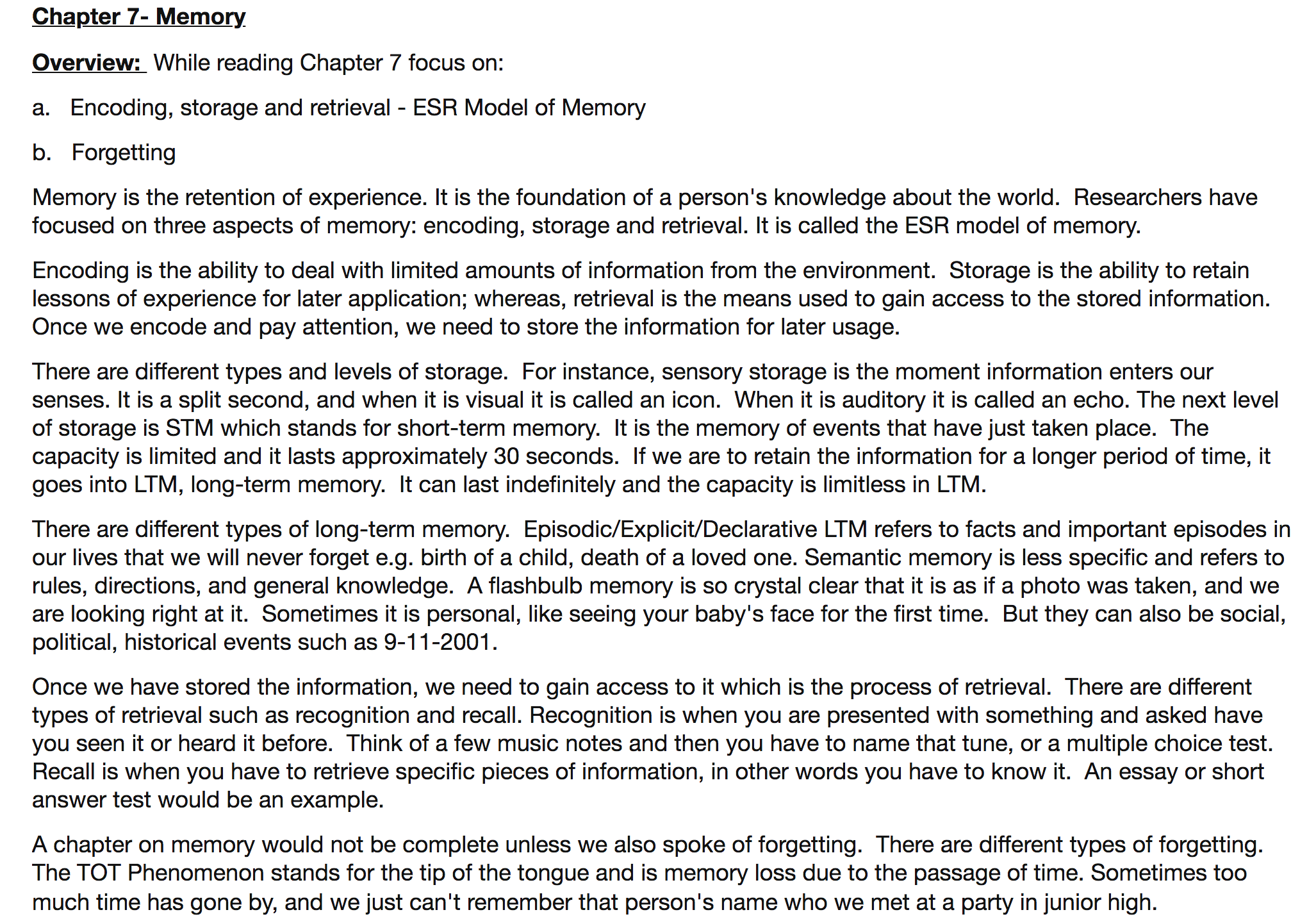 Chapter 7- Memory

Overview: While reading Chapter 7 focus on:

a. Encoding, storage and retrieval - ESR Model of Memory

b. Forgetting

Memory is the retention of experience. It is the foundation of a person's knowledge about the world. Researchers have focused on three aspects of memory: encoding, storage and retrieval. It is called the ESR model of memory.

Encoding is the ability to deal with limited amounts of information from the environment. Storage is the ability to retain lessons of experience for later application; whereas, retrieval is the means used to gain access to the stored information. Once we encode and pay attention, we need to store the information for later usage.

There are different types and levels of storage. For instance, sensory storage is the moment information enters our senses. It is a split second, and when it is visual it is called an icon. When it is auditory it is called an echo. The next level of storage is STM which stands for short-term memory. It is the memory of events that have just taken place. The capacity is limited and it lasts approximately 30 seconds. If we are to retain the information for a longer period of time, it goes into LTM, long-term memory. It can last indefinitely and the capacity is limitless in LTM.

There are different types of long-term memory. Episodic/Explicit/Declarative LTM refers to facts and important episodes in our lives that we will never forget e.g. birth of a child, death of a loved one. Semantic memory is less specific and refers to rules, directions, and general knowledge. A flashbulb memory is so crystal clear that it is as if a photo was taken, and we are looking right at it. Sometimes it is personal, like seeing your baby's face for the first time. But they can also be social, political, historical events such as 9-11-2001.

Once we have stored the information, we need to gain access to it which is the process of retrieval. There are different types of retrieval such as recognition and recall. Recognition is when you are presented with something and asked have you seen it or heard it before. Think of a few music notes and then you have to name that tune, or a multiple choice test. Recall is when you have to retrieve specific pieces of information, in other words you have to know it. An essay or short answer test would be an example.

A chapter on memory would not be complete unless we also spoke of forgetting. There are different types of forgetting. The TOT Phenomenon stands for the tip of the tongue and is memory loss due to the passage of time. Sometimes too much time has gone by, and we just can't remember that person's name who we met at a party in junior high.